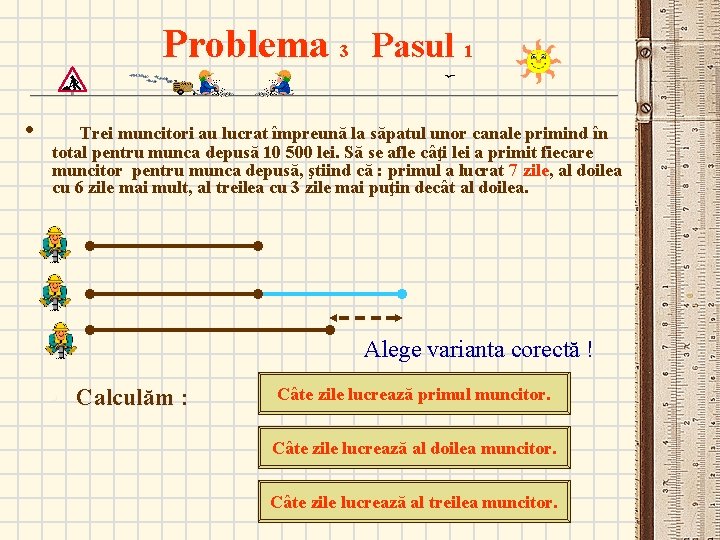 Problema 3 Pasul 1

• Trei muncitori au lucrat împreună la săpatul unor canale primind în total pentru munca depusă 10 500 lei. Să se afle câţi lei a primit fiecare muncitor pentru munca depusă, ştiind că : primul a lucrat 7 zile, al doilea cu 6 zile mai mult, al treilea cu 3 zile mai puţin decât al doilea.

Alege varianta corectă !

Calculăm :

Câte zile lucrează primul muncitor.

Câte zile lucrează al doilea muncitor.

Câte zile lucrează al treilea muncitor.